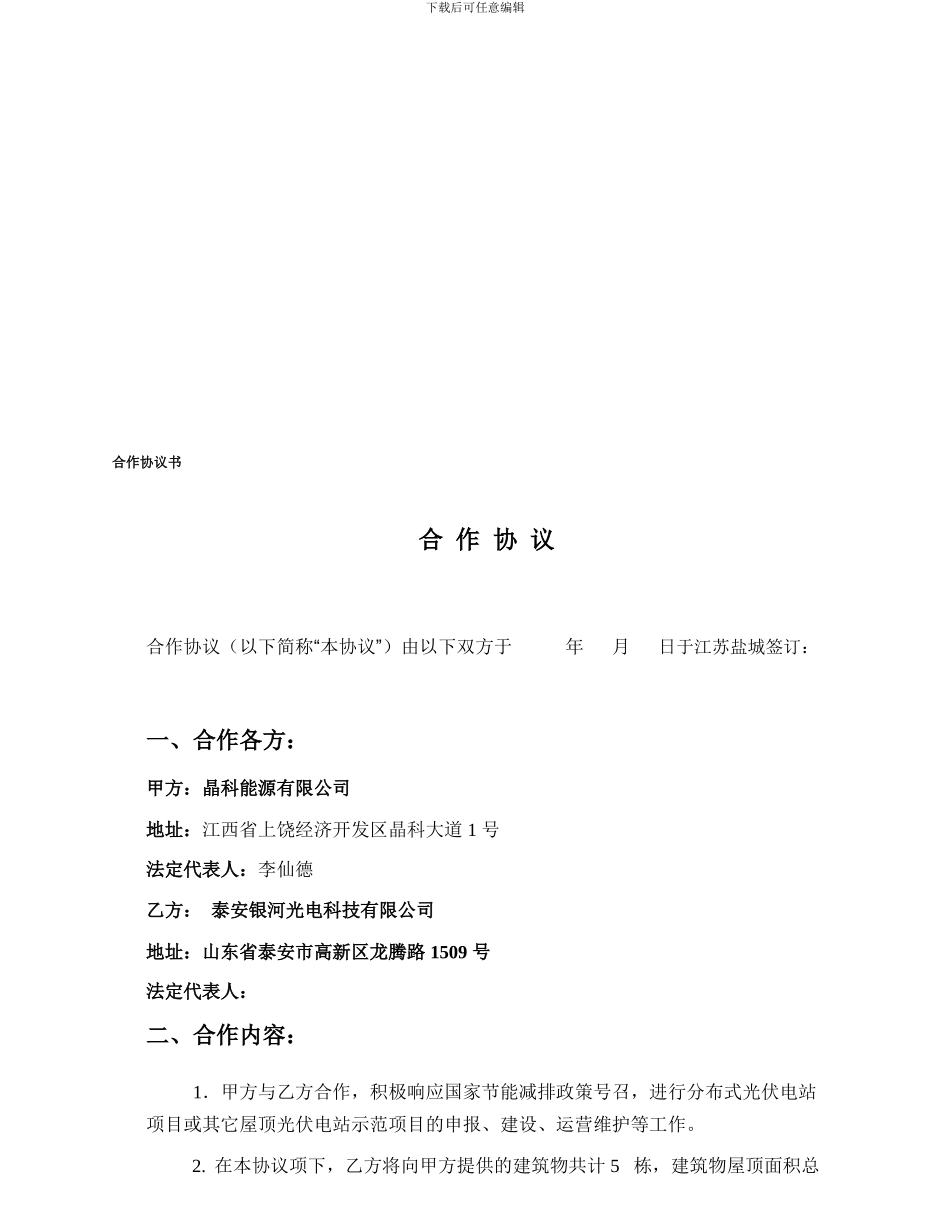 下载后可任意编辑

合作协议书

合 作 协 议

合作协议（以下简称“本协议”）由以下双方于 年 月 日于江苏盐城签订：

一、合作各方：

甲方：晶科能源有限公司

地址：江西省上饶经济开发区晶科大道 1 号

法定代表人：李仙德

乙方： 泰安银河光电科技有限公司

地址：山东省泰安市高新区龙腾路 1509 号

法定代表人：

二、合作内容：

1. 甲方与乙方合作，积极响应国家节能减排政策号召，进行分布式光伏电站项目或其它屋顶光伏电站示范项目的申报、建设、运营维护等工作。

2. 在本协议项下，乙方将向甲方提供的建筑物共计 5 栋，建筑物屋顶面积总